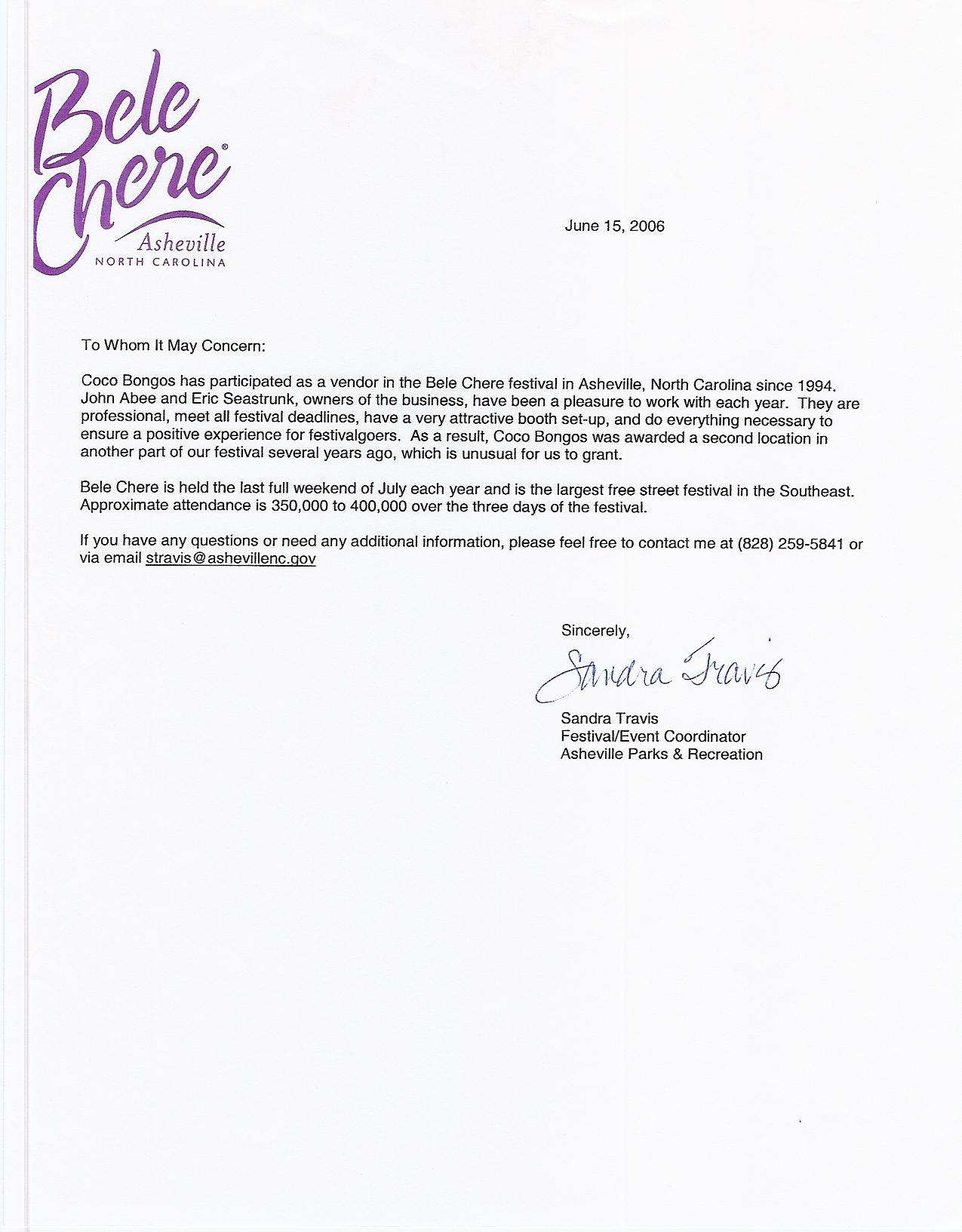 Bele Chere®
Asheville
NORTH CAROLINA

June 15, 2006

To Whom It May Concern:

Coco Bongos has participated as a vendor in the Bele Chere festival in Asheville, North Carolina since 1994. John Abee and Eric Seastrunk, owners of the business, have been a pleasure to work with each year. They are professional, meet all festival deadlines, have a very attractive booth set-up, and do everything necessary to ensure a positive experience for festivalgoers. As a result, Coco Bongos was awarded a second location in another part of our festival several years ago, which is unusual for us to grant.

Bele Chere is held the last full weekend of July each year and is the largest free street festival in the Southeast. Approximate attendance is 350,000 to 400,000 over the three days of the festival.

If you have any questions or need any additional information, please feel free to contact me at (828) 259-5841 or via email stravis@ashevillenc.gov

Sincerely,

Sandra Travis

Sandra Travis
Festival/Event Coordinator
Asheville Parks & Recreation